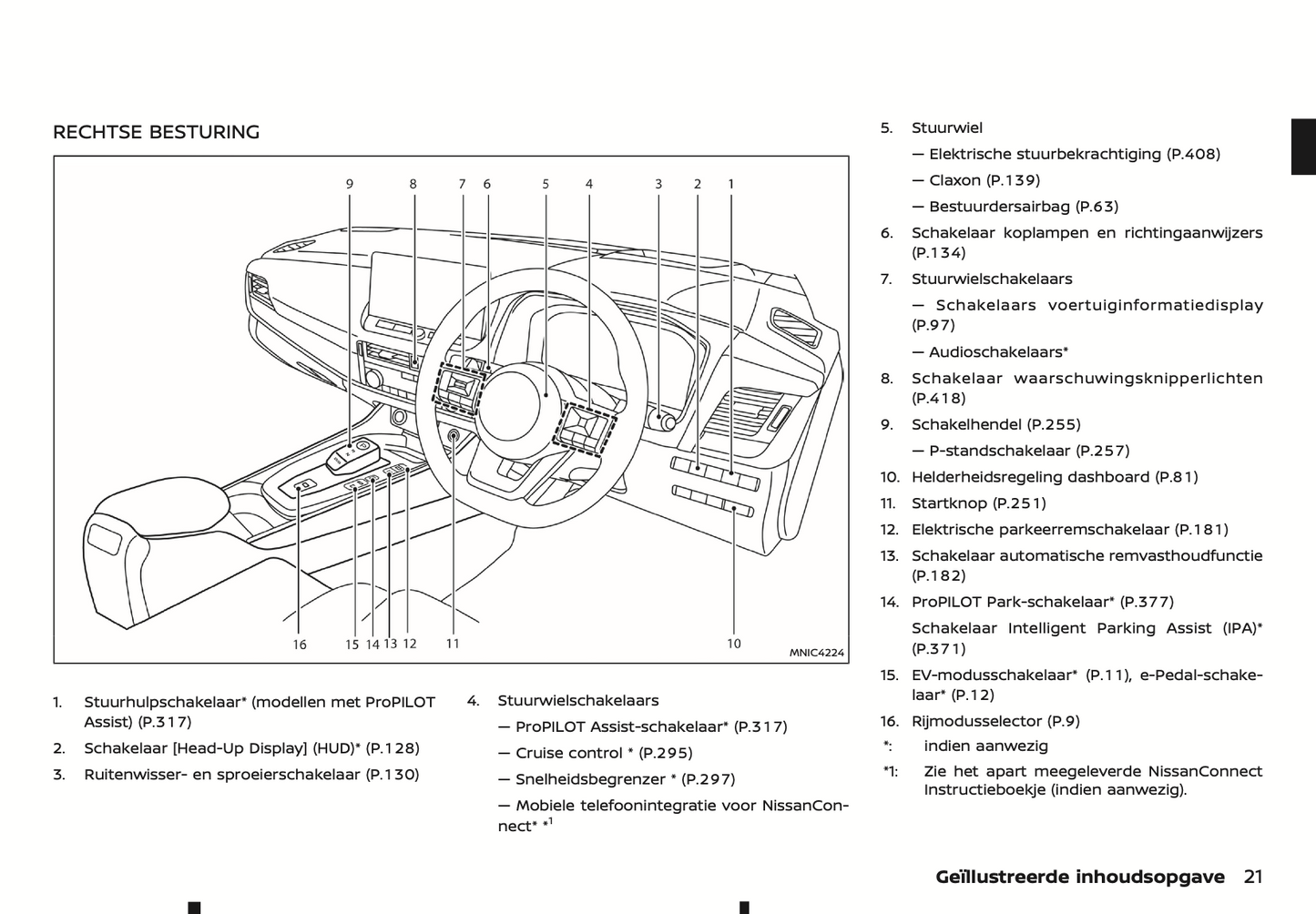 RECHTSE BESTURING

9 8 7 6 5 4 3 2 1

16 15 14 13 12 11 10

MNIC4224

1. Stuurhulpschakelaar* (modellen met ProPILOT Assist) (P.317)

2. Schakelaar [Head-Up Display] (HUD)* (P.128)

3. Ruitenwisser- en sproeierschakelaar (P.130)

4. Stuurwielschakelaars

— ProPILOT Assist-schakelaar* (P.317)

— Cruise control * (P.295)

— Snelheidsbegrenzer * (P.297)

— Mobiele telefoonintegratie voor NissanConnect* *$^1$

5. Stuurwiel

— Elektrische stuurbekrachtiging (P.408)

— Claxon (P.139)

— Bestuurdersairbag (P.63)

6. Schakelaar koplampen en richtingaanwijzers (P.134)

7. Stuurwielschakelaars

— Schakelaars voertuiginformatiedisplay (P.97)

— Audioschakelaars*

8. Schakelaar waarschuwingsknipperlichten (P.418)

9. Schakelhendel (P.255)

— P-standschakelaar (P.257)

10. Helderheidsregeling dashboard (P.81)

11. Startknop (P.251)

12. Elektrische parkeerremschakelaar (P.181)

13. Schakelaar automatische remvasthoudfunctie (P.182)

14. ProPILOT Park-schakelaar* (P.377)

Schakelaar Intelligent Parking Assist (IPA)* (P.371)

15. EV-modusschakelaar* (P.11), e-Pedal-schakelaar* (P.12)

16. Rijmodusselector (P.9)

*: indien aanwezig

*1: Zie het apart meegeleverde NissanConnect Instructieboekje (indien aanwezig).

Geïllustreerde inhoudsopgave 21